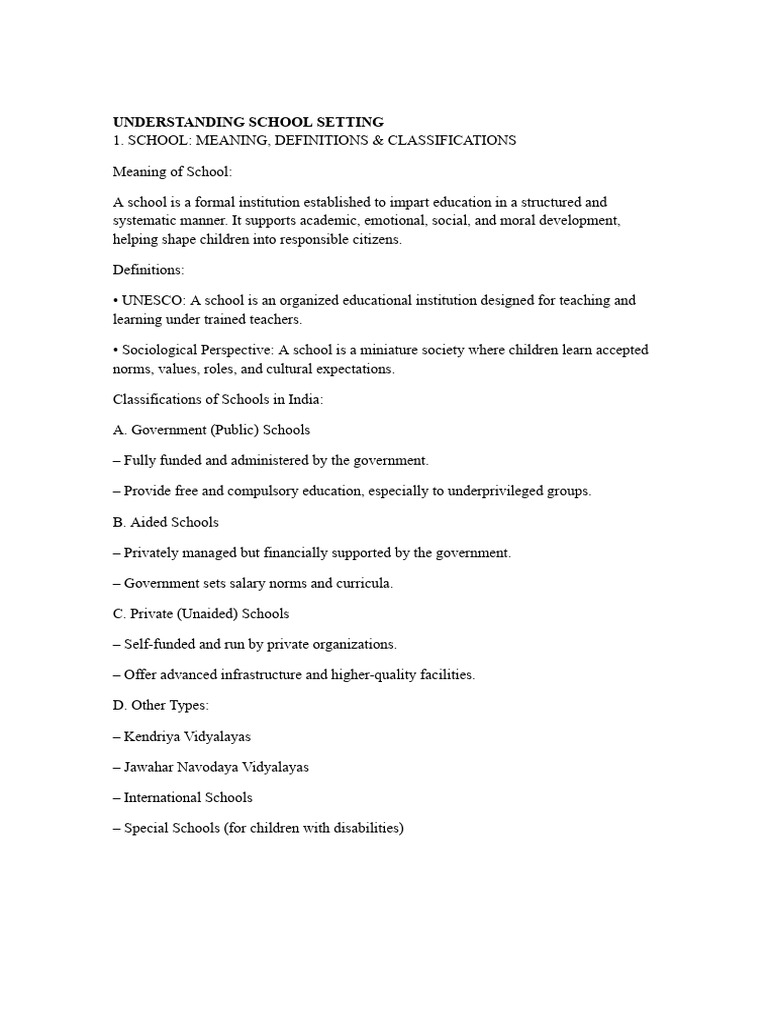 UNDERSTANDING SCHOOL SETTING
1. SCHOOL: MEANING, DEFINITIONS & CLASSIFICATIONS

Meaning of School:

A school is a formal institution established to impart education in a structured and systematic manner. It supports academic, emotional, social, and moral development, helping shape children into responsible citizens.

Definitions:

• UNESCO: A school is an organized educational institution designed for teaching and learning under trained teachers.

• Sociological Perspective: A school is a miniature society where children learn accepted norms, values, roles, and cultural expectations.

Classifications of Schools in India:

A. Government (Public) Schools

– Fully funded and administered by the government.

– Provide free and compulsory education, especially to underprivileged groups.

B. Aided Schools

– Privately managed but financially supported by the government.

– Government sets salary norms and curricula.

C. Private (Unaided) Schools

– Self-funded and run by private organizations.

– Offer advanced infrastructure and higher-quality facilities.

D. Other Types:

– Kendriya Vidyalayas

– Jawahar Navodaya Vidyalayas

– International Schools

– Special Schools (for children with disabilities)